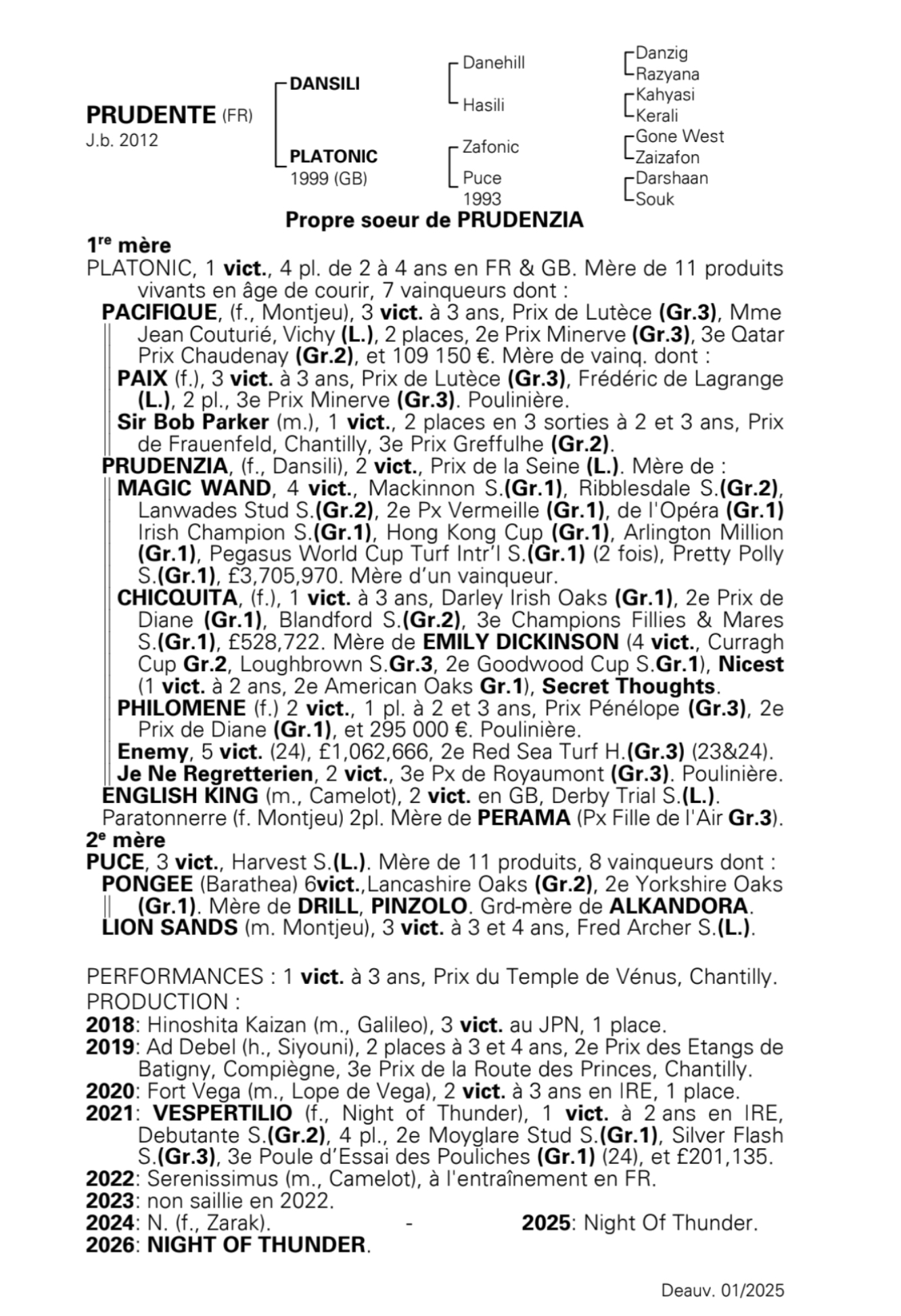 PRUDENTE (FR)
J.b. 2012

DANSILI
PLATONIC
1999 (GB)

Danehill
Hasili
Zafonic
Puce
1993

Danzig
Razyana
Kahyasi
Kerali
Gone West
Zaizafon
Darshaan
Souk

Propre soeur de PRUDENZIA

1re mère
PLATONIC, 1 vict., 4 pl. de 2 à 4 ans en FR & GB. Mère de 11 produits vivants en âge de courir, 7 vainqueurs dont :
PACIFIQUE, (f., Montjeu), 3 vict. à 3 ans, Prix de Lutèce (Gr.3), Mme Jean Couturié, Vichy (L.), 2 places, 2e Prix Minerve (Gr.3), 3e Qatar Prix Chaudenay (Gr.2), et 109 150 €. Mère de vainq. dont :
PAIX (f.), 3 vict. à 3 ans, Prix de Lutèce (Gr.3), Frédéric de Lagrange (L.), 2 pl., 3e Prix Minerve (Gr.3). Poulinière.
Sir Bob Parker (m.), 1 vict., 2 places en 3 sorties à 2 et 3 ans, Prix de Frauenfeld, Chantilly, 3e Prix Greffulhe (Gr.2).
PRUDENZIA, (f., Dansili), 2 vict., Prix de la Seine (L.). Mère de :
MAGIC WAND, 4 vict., Mackinnon S.(Gr.1), Ribblesdale S.(Gr.2), Lanwades Stud S.(Gr.2), 2e Px Vermeille (Gr.1), de l'Opéra (Gr.1) Irish Champion S.(Gr.1), Hong Kong Cup (Gr.1), Arlington Million (Gr.1), Pegasus World Cup Turf Intr'l S.(Gr.1) (2 fois), Pretty Polly S.(Gr.1), £3,705,970. Mère d'un vainqueur.
CHICQUITA, (f.), 1 vict. à 3 ans, Darley Irish Oaks (Gr.1), 2e Prix de Diane (Gr.1), Blandford S.(Gr.2), 3e Champions Fillies & Mares S.(Gr.1), £528,722. Mère de EMILY DICKINSON (4 vict., Curragh Cup Gr.2, Loughbrown S.Gr.3, 2e Goodwood Cup S.Gr.1), Nicest (1 vict. à 2 ans, 2e American Oaks Gr.1), Secret Thoughts.
PHILOMENE (f.) 2 vict., 1 pl. à 2 et 3 ans, Prix Pénélope (Gr.3), 2e Prix de Diane (Gr.1), et 295 000 €. Poulinière.
Enemy, 5 vict. (24), £1,062,666, 2e Red Sea Turf H.(Gr.3) (23&24).
Je Ne Regretterien, 2 vict., 3e Px de Royaumont (Gr.3). Poulinière.
ENGLISH KING (m., Camelot), 2 vict. en GB, Derby Trial S.(L.).
Paratonnerre (f. Montjeu) 2pl. Mère de PERAMA (Px Fille de l'Air Gr.3).
2e mère
PUCE, 3 vict., Harvest S.(L.). Mère de 11 produits, 8 vainqueurs dont :
PONGEE (Barathea) 6vict.,Lancashire Oaks (Gr.2), 2e Yorkshire Oaks (Gr.1). Mère de DRILL, PINZOLO. Grd-mère de ALKANDORA.
LION SANDS (m. Montjeu), 3 vict. à 3 et 4 ans, Fred Archer S.(L.).

PERFORMANCES : 1 vict. à 3 ans, Prix du Temple de Vénus, Chantilly.
PRODUCTION :
2018: Hinoshita Kaizan (m., Galileo), 3 vict. au JPN, 1 place.
2019: Ad Debel (h., Siyouni), 2 places à 3 et 4 ans, 2e Prix des Etangs de Batigny, Compiègne, 3e Prix de la Route des Princes, Chantilly.
2020: Fort Vega (m., Lope de Vega), 2 vict. à 3 ans en IRE, 1 place.
2021: VESPERTILIO (f., Night of Thunder), 1 vict. à 2 ans en IRE, Debutante S.(Gr.2), 4 pl., 2e Moyglare Stud S.(Gr.1), Silver Flash S.(Gr.3), 3e Poule d'Essai des Pouliches (Gr.1) (24), et £201,135.
2022: Serenissimus (m., Camelot), à l'entraînement en FR.
2023: non saillie en 2022.
2024: N. (f., Zarak). - 2025: Night Of Thunder.
2026: NIGHT OF THUNDER.

Deauv. 01/2025